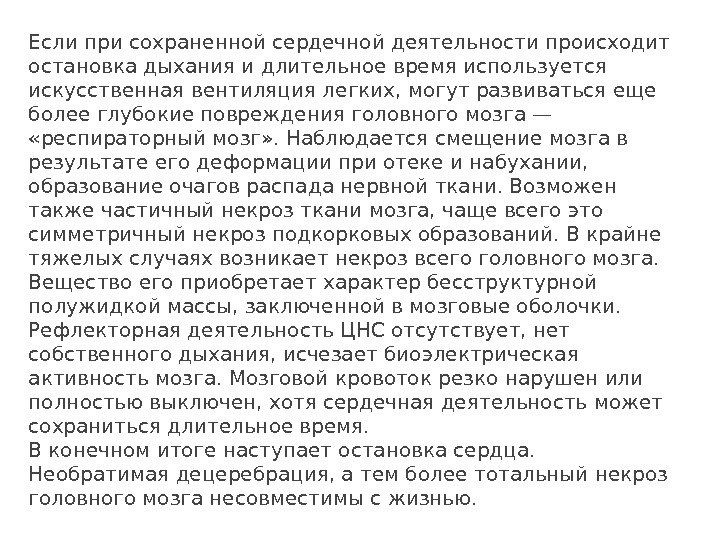 Если при сохраненной сердечной деятельности происходит остановка дыхания и длительное время используется искусственная вентиляция легких, могут развиваться еще более глубокие повреждения головного мозга — «респираторный мозг». Наблюдается смещение мозга в результате его деформации при отеке и набухании, образование очагов распада нервной ткани. Возможен также частичный некроз ткани мозга, чаще всего это симметричный некроз подкорковых образований. В крайне тяжелых случаях возникает некроз всего головного мозга. Вещество его приобретает характер бесструктурной полужидкой массы, заключенной в мозговые оболочки. Рефлекторная деятельность ЦНС отсутствует, нет собственного дыхания, исчезает биоэлектрическая активность мозга. Мозговой кровоток резко нарушен или полностью выключен, хотя сердечная деятельность может сохраниться длительное время.

В конечном итоге наступает остановка сердца. Необратимая децеребрация, а тем более тотальный некроз головного мозга несовместимы с жизнью.